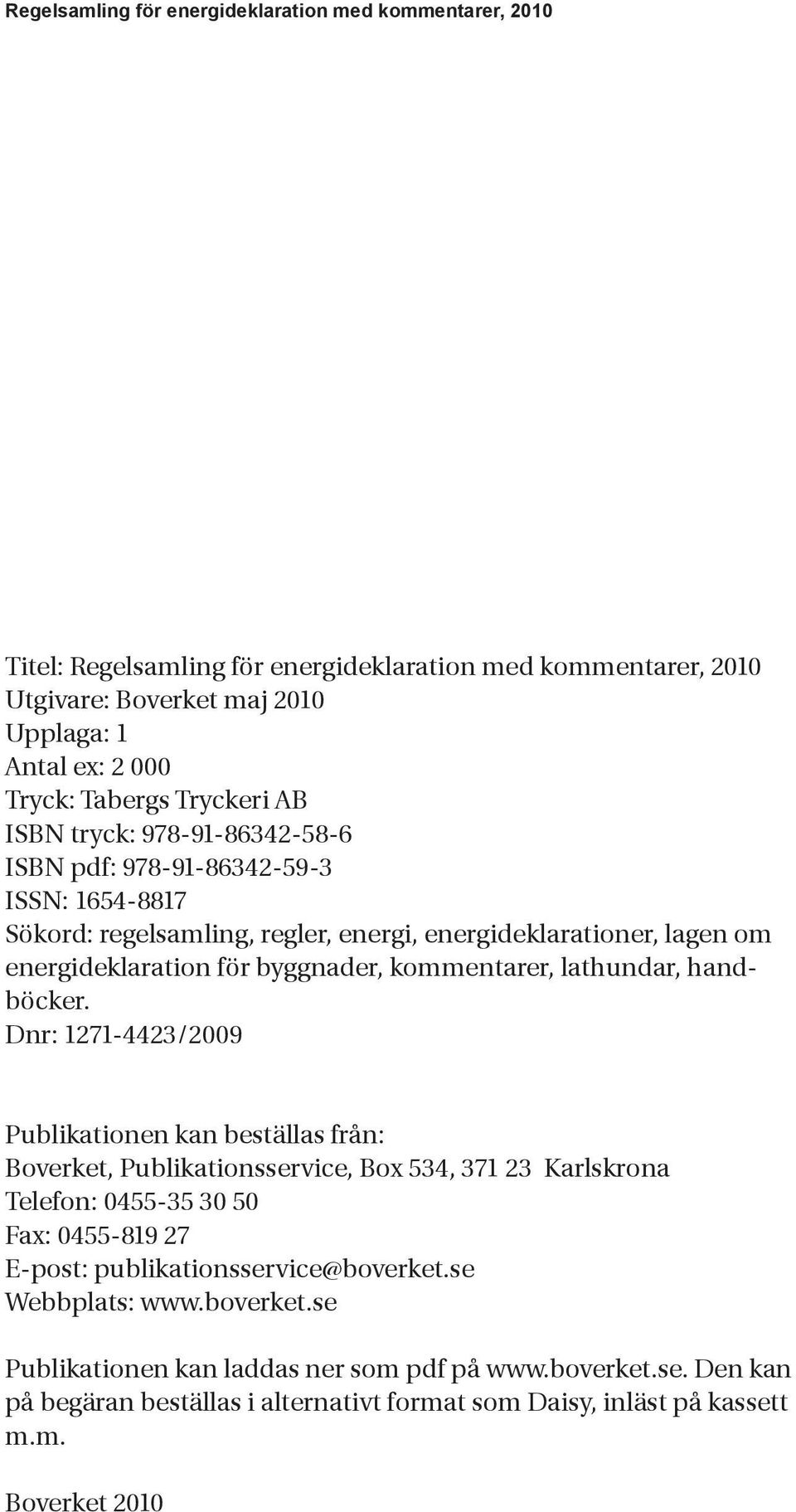 Regelsamling för energideklaration med kommentarer, 2010

Titel: Regelsamling för energideklaration med kommentarer, 2010
Utgivare: Boverket maj 2010
Upplaga: 1
Antal ex: 2 000
Tryck: Tabergs Tryckeri AB
ISBN tryck: 978-91-86342-58-6
ISBN pdf: 978-91-86342-59-3
ISSN: 1654-8817
Sökord: regelsamling, regler, energi, energideklarationer, lagen om energideklaration för byggnader, kommentarer, lathundar, handböcker.
Dnr: 1271-4423/2009

Publikationen kan beställas från:
Boverket, Publikationsservice, Box 534, 371 23 Karlskrona
Telefon: 0455-35 30 50
Fax: 0455-819 27
E-post: publikationsservice@boverket.se
Webbplats: www.boverket.se

Publikationen kan laddas ner som pdf på www.boverket.se. Den kan på begäran beställas i alternativt format som Daisy, inläst på kassett m.m.

Boverket 2010